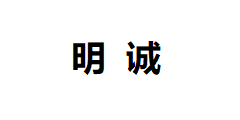 明 诚